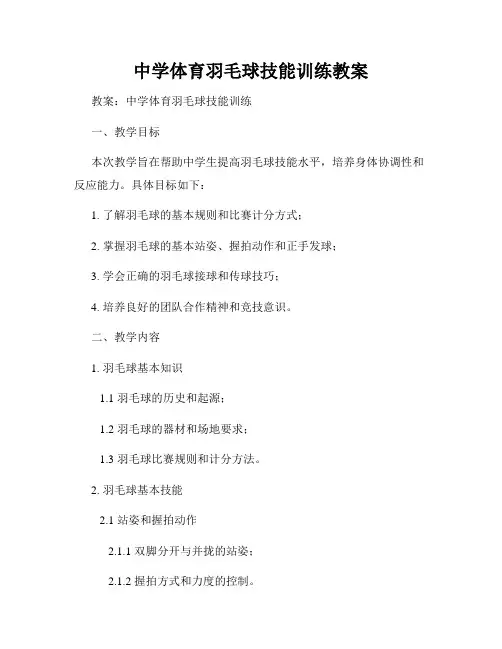 中学体育羽毛球技能训练教案

教案：中学体育羽毛球技能训练

一、教学目标

本次教学旨在帮助中学生提高羽毛球技能水平，培养身体协调性和反应能力。具体目标如下：

1. 了解羽毛球的基本规则和比赛计分方式；

2. 掌握羽毛球的基本站姿、握拍动作和正手发球；

3. 学会正确的羽毛球接球和传球技巧；

4. 培养良好的团队合作精神和竞技意识。

二、教学内容

1. 羽毛球基本知识

1.1 羽毛球的历史和起源；

1.2 羽毛球的器材和场地要求；

1.3 羽毛球比赛规则和计分方法。

2. 羽毛球基本技能

2.1 站姿和握拍动作

2.1.1 双脚分开与并拢的站姿；

2.1.2 握拍方式和力度的控制。